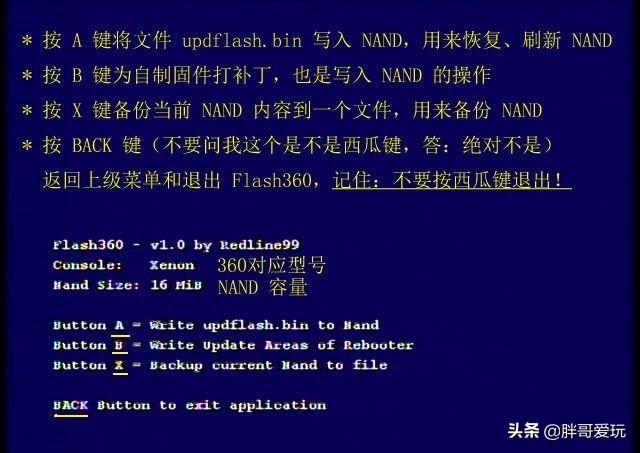 * 按 A 键将文件 updflash.bin 写入 NAND，用来恢复、刷新 NAND

* 按 B 键为自制固件打补丁，也是写入 NAND 的操作

* 按 X 键备份当前 NAND 内容到一个文件，用来备份 NAND

* 按 BACK 键（不要问我这个是不是西瓜键，答：绝对不是）返回上级菜单和退出 Flash360，记住：不要按西瓜键退出！

Flash360 - v1.0 by Redline99
Console: Xenon 360对应型号
Nand Size: 16 MiB NAND 容量

Button A = Write updflash.bin to Nand
Button B = Write Update Areas of Rebooter
Button X = Backup current Nand to file

BACK Button to exit application

头条 @胖哥爱玩